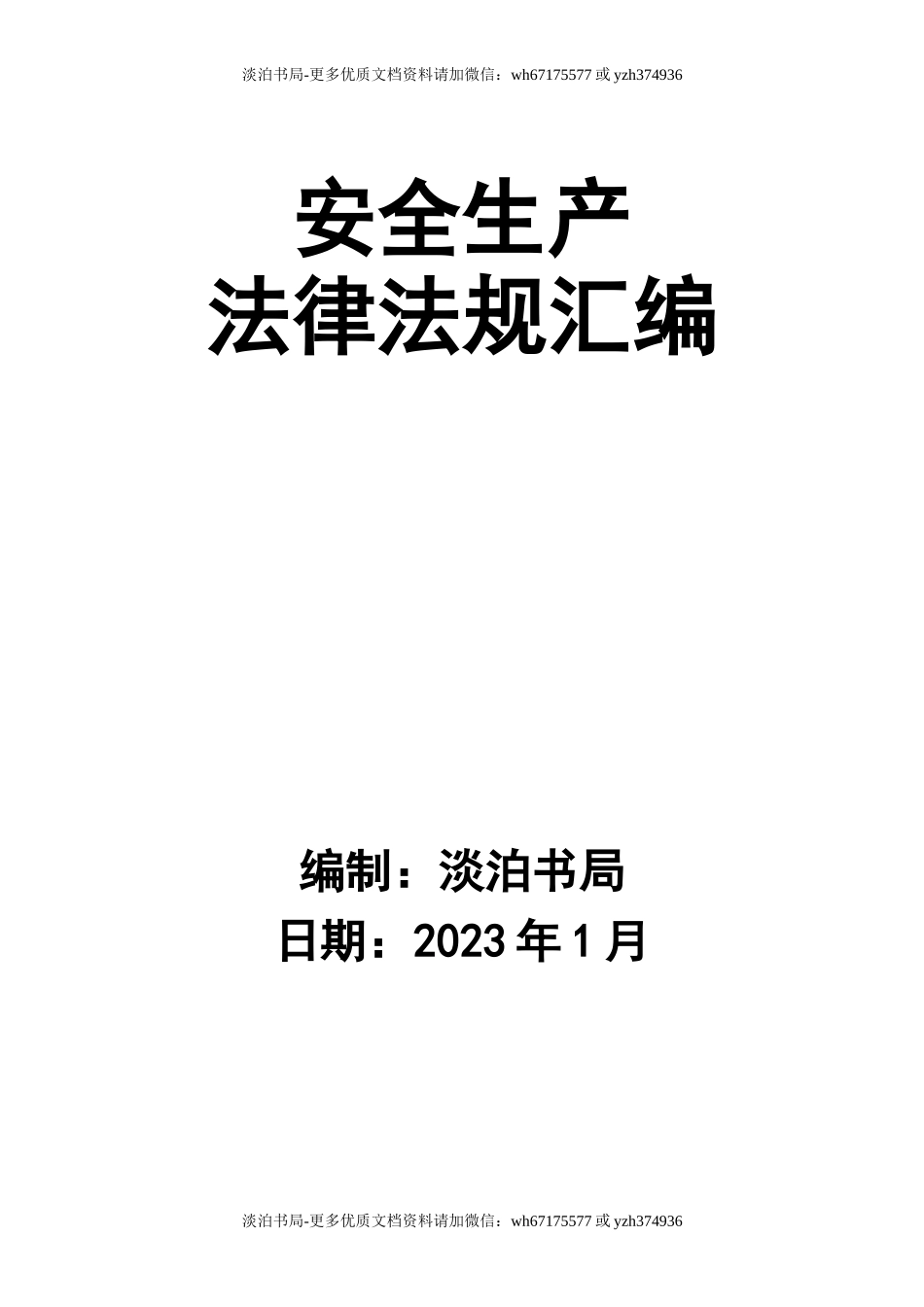 淡泊书局-更多优质文档资料请加微信：wh67175577 或 yzh374936

安全生产
法律法规汇编

编制：淡泊书局
日期：2023 年 1 月

淡泊书局-更多优质文档资料请加微信：wh67175577 或 yzh374936